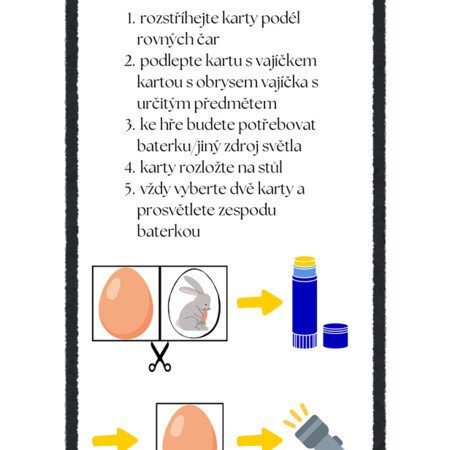 1. rozstříhejte karty podél rovných čar
2. podlepte kartu s vajíčkem kartou s obrysem vajíčka s určitým předmětem
3. ke hře budete potřebovat baterku/jiný zdroj světla
4. karty rozložte na stůl
5. vždy vyberte dvě karty a prosvětlete zespodu baterkou